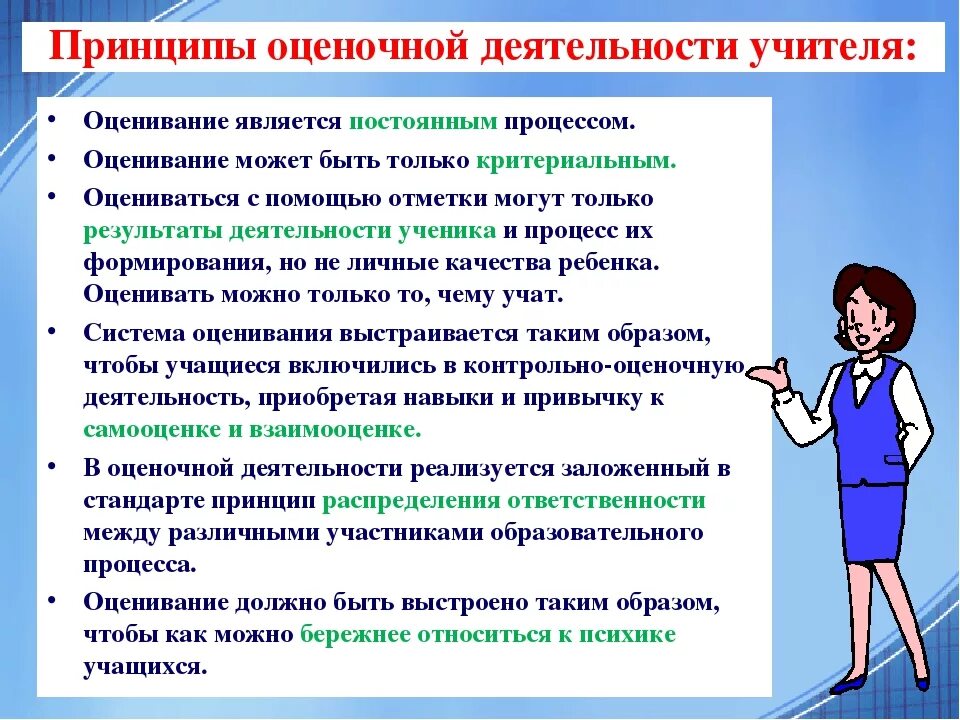 Принципы оценочной деятельности учителя:

• Оценивание является постоянным процессом.
• Оценивание может быть только критериальным.
• Оцениваться с помощью отметки могут только результаты деятельности ученика и процесс их формирования, но не личные качества ребенка. Оценивать можно только то, чему учат.
• Система оценивания выстраивается таким образом, чтобы учащиеся включились в контрольно-оценочную деятельность, приобретая навыки и привычку к самооценке и взаимооценке.
• В оценочной деятельности реализуется заложенный в стандарте принцип распределения ответственности между различными участниками образовательного процесса.
• Оценивание должно быть выстроено таким образом, чтобы как можно бережнее относиться к психике учащихся.